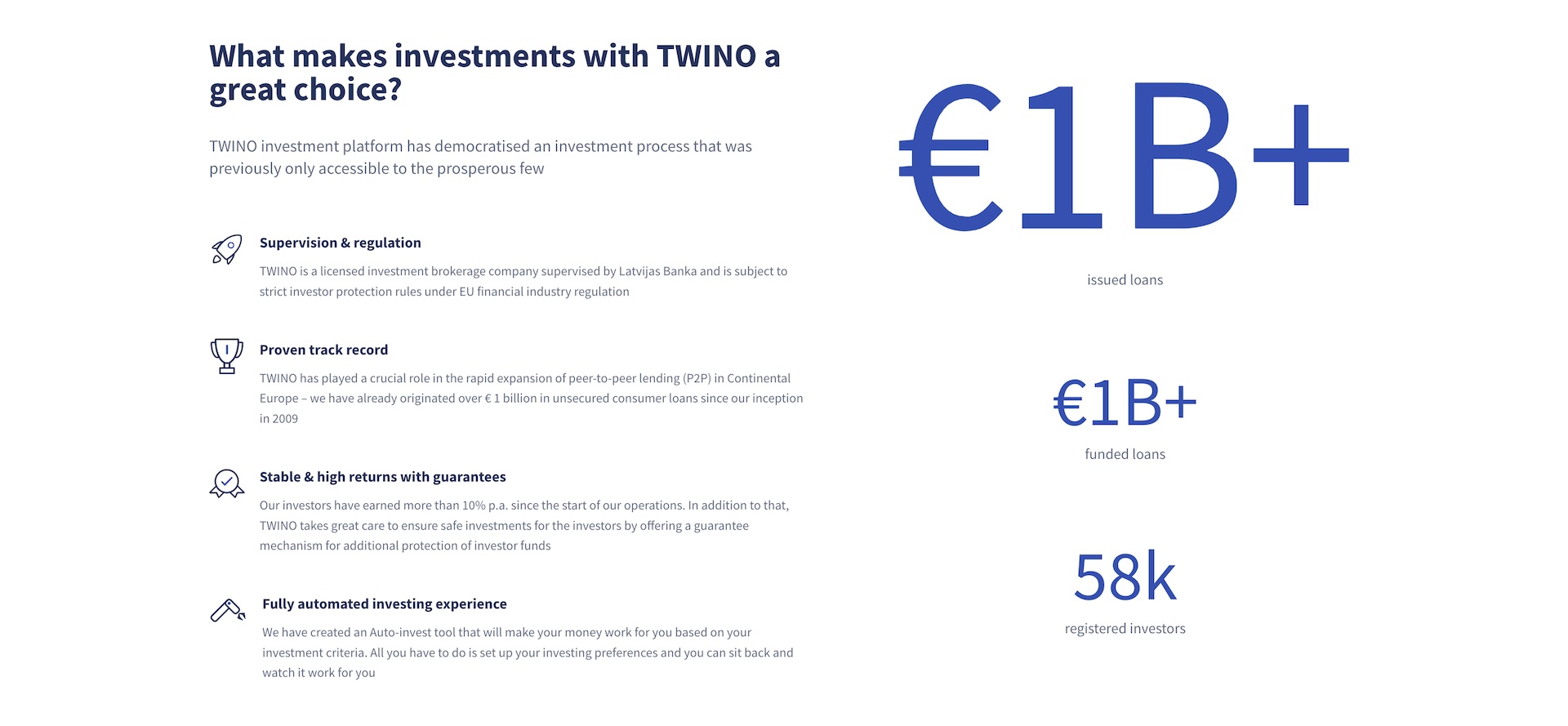 What makes investments with TWINO a great choice?

TWINO investment platform has democratised an investment process that was previously only accessible to the prosperous few

Supervision & regulation

TWINO is a licensed investment brokerage company supervised by Latvijas Banka and is subject to strict investor protection rules under EU financial industry regulation

Proven track record

TWINO has played a crucial role in the rapid expansion of peer-to-peer lending (P2P) in Continental Europe – we have already originated over € 1 billion in unsecured consumer loans since our inception in 2009

Stable & high returns with guarantees

Our investors have earned more than 10% p.a. since the start of our operations. In addition to that, TWINO takes great care to ensure safe investments for the investors by offering a guarantee mechanism for additional protection of investor funds

Fully automated investing experience

We have created an Auto-invest tool that will make your money work for you based on your investment criteria. All you have to do is set up your investing preferences and you can sit back and watch it work for you

€1B+

issued loans

€1B+

funded loans

58k

registered investors